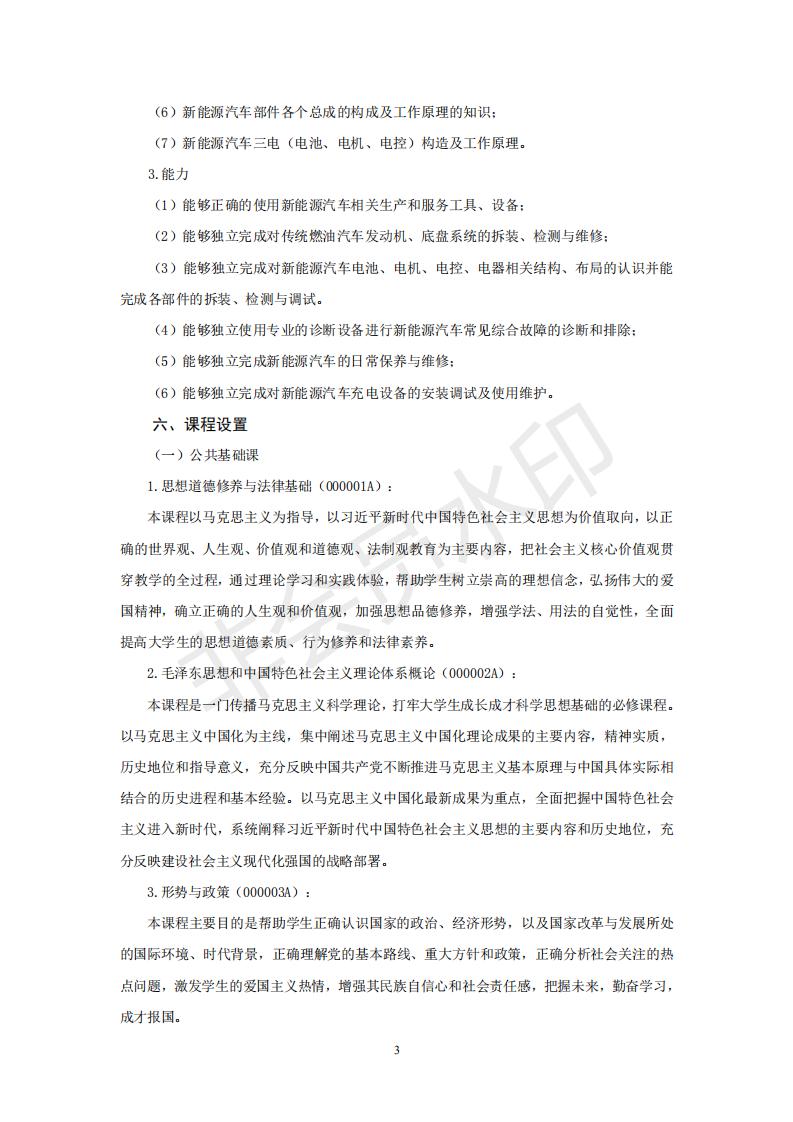 （6）新能源汽车部件各个总成的构成及工作原理的知识；

（7）新能源汽车三电（电池、电机、电控）构造及工作原理。

3.能力

（1）能够正确的使用新能源汽车相关生产和服务工具、设备；

（2）能够独立完成对传统燃油汽车发动机、底盘系统的拆装、检测与维修；

（3）能够独立完成对新能源汽车电池、电机、电控、电器相关结构、布局的认识并能完成各部件的拆装、检测与调试。

（4）能够独立使用专业的诊断设备进行新能源汽车常见综合故障的诊断和排除；

（5）能够独立完成新能源汽车的日常保养与维修；

（6）能够独立完成对新能源汽车充电设备的安装调试及使用维护。

六、课程设置

（一）公共基础课

1.思想道德修养与法律基础（000001A）：

本课程以马克思主义为指导，以习近平新时代中国特色社会主义思想为价值取向，以正确的世界观、人生观、价值观和道德观、法制观教育为主要内容，把社会主义核心价值观贯穿教学的全过程，通过理论学习和实践体验，帮助学生树立崇高的理想信念，弘扬伟大的爱国精神，确立正确的人生观和价值观，加强思想品德修养，增强学法、用法的自觉性，全面提高大学生的思想道德素质、行为修养和法律素养。

2.毛泽东思想和中国特色社会主义理论体系概论（000002A）：

本课程是一门传播马克思主义科学理论，打牢大学生成长成才科学思想基础的必修课程。以马克思主义中国化为主线，集中阐述马克思主义中国化理论成果的主要内容，精神实质，历史地位和指导意义，充分反映中国共产党不断推进马克思主义基本原理与中国具体实际相结合的历史进程和基本经验。以马克思主义中国化最新成果为重点，全面把握中国特色社会主义进入新时代，系统阐释习近平新时代中国特色社会主义思想的主要内容和历史地位，充分反映建设社会主义现代化强国的战略部署。

3.形势与政策（000003A）：

本课程主要目的是帮助学生正确认识国家的政治、经济形势，以及国家改革与发展所处的国际环境、时代背景，正确理解党的基本路线、重大方针和政策，正确分析社会关注的热点问题，激发学生的爱国主义热情，增强其民族自信心和社会责任感，把握未来，勤奋学习，成才报国。

3